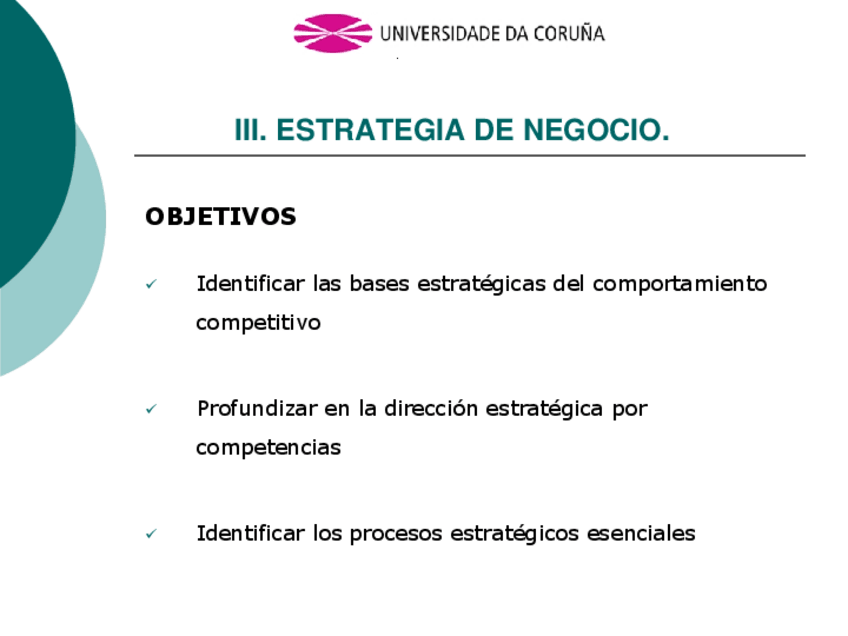 UNIVERSIDADE DA CORUÑA

III. ESTRATEGIA DE NEGOCIO.

OBJETIVOS

✓ Identificar las bases estratégicas del comportamiento competitivo

✓ Profundizar en la dirección estratégica por competencias

✓ Identificar los procesos estratégicos esenciales